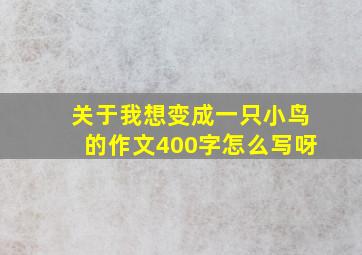 关于我想变成一只小鸟的作文400字怎么写呀